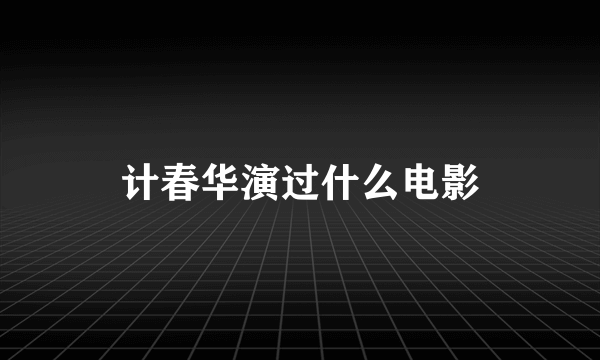 计春华演过什么电影